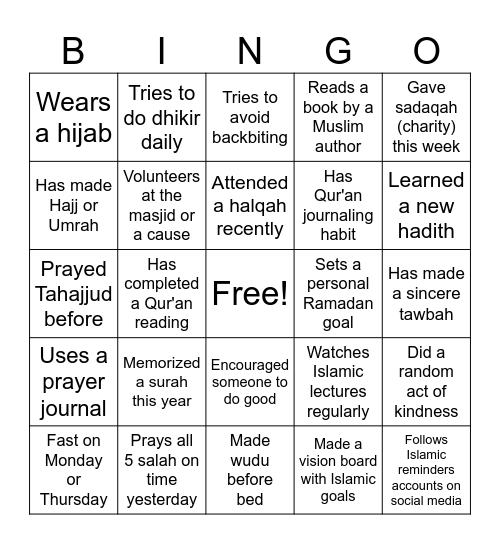 | B | I | N | G | O |
|---|---|---|---|---|
| Wears a hijab | Tries to do dhikir daily | Tries to avoid backbiting | Reads a book by a Muslim author | Gave sadaqah (charity) this week |
| Has made Hajj or Umrah | Volunteers at the masjid or a cause | Attended a halqah recently | Has Qur'an journaling habit | Learned a new hadith |
| Prayed Tahajjud before | Has completed a Qur'an reading | Free! | Sets a personal Ramadan goal | Has made a sincere tawbah |
| Uses a prayer journal | Memorized a surah this year | Encouraged someone to do good | Watches Islamic lectures regularly | Did a random act of kindness |
| Fast on Monday or Thursday | Prays all 5 salah on time yesterday | Made wudu before bed | Made a vision board with Islamic goals | Follows Islamic reminders accounts on social media |